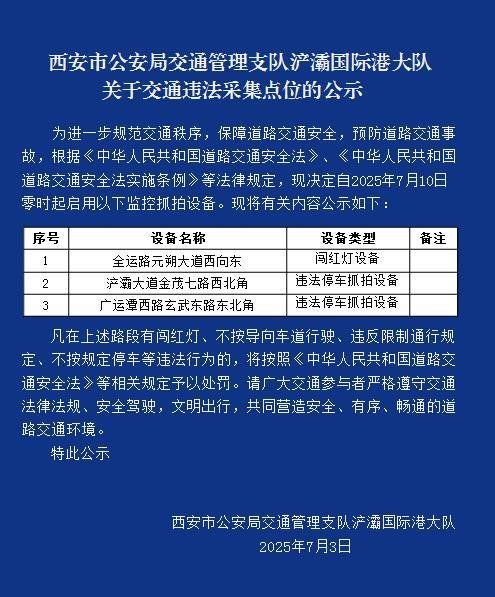 西安市公安局交通管理支队浐灞国际港大队
关于交通违法采集点位的公示

为进一步规范交通秩序，保障道路交通安全，预防道路交通事故，根据《中华人民共和国道路交通安全法》、《中华人民共和国道路交通安全法实施条例》等法律规定，现决定自2025年7月10日零时起启用以下监控抓拍设备。现将有关内容公示如下：

| 序号 | 设备名称 | 设备类型 | 备注 |
|---|---|---|---|
| 1 | 全运路元朔大道西向东 | 闯红灯设备 | |
| 2 | 浐灞大道金茂七路西北角 | 违法停车抓拍设备 | |
| 3 | 广运潭西路玄武东路东北角 | 违法停车抓拍设备 | |

凡在上述路段有闯红灯、不按导向车道行驶、违反限制通行规定、不按规定停车等违法行为的，将按照《中华人民共和国道路交通安全法》等相关规定予以处罚。请广大交通参与者严格遵守交通法律法规、安全驾驶，文明出行，共同营造安全、有序、畅通的道路交通环境。

特此公示

西安市公安局交通管理支队浐灞国际港大队
2025年7月3日